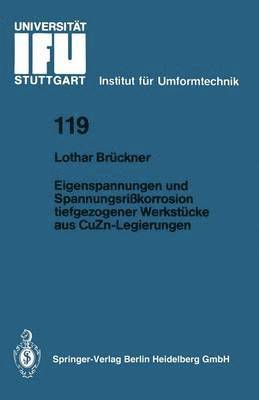 UNIVERSITÄT
IFU
STUTTGART Institut für Umformtechnik

119

Lothar Brückner

Eigenspannungen und Spannungsrißkorrosion tiefgezogener Werkstücke aus CuZn-Legierungen

Springer-Verlag Berlin Heidelberg GmbH